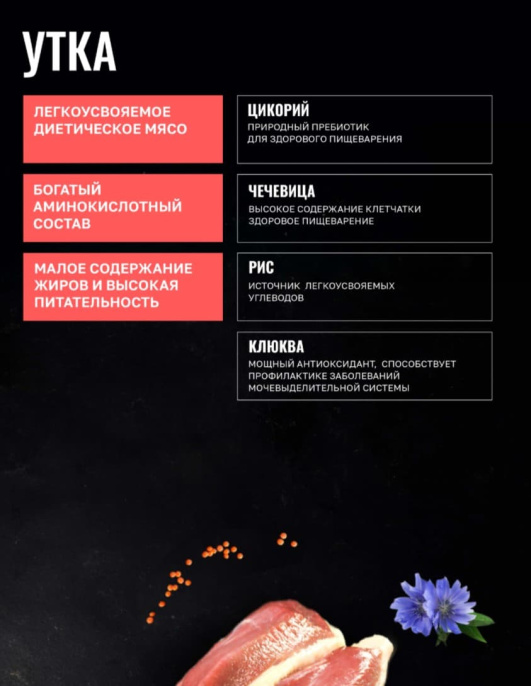 УТКА

ЛЕГКОУСВОЯЕМОЕ ДИЕТИЧЕСКОЕ МЯСО

БОГАТЫЙ АМИНОКИСЛОТНЫЙ СОСТАВ

МАЛОЕ СОДЕРЖАНИЕ ЖИРОВ И ВЫСОКАЯ ПИТАТЕЛЬНОСТЬ

ЦИКОРИЙ
ПРИРОДНЫЙ ПРЕБИОТИК ДЛЯ ЗДОРОВОГО ПИЩЕВАРЕНИЯ

ЧЕЧЕВИЦА
ВЫСОКОЕ СОДЕРЖАНИЕ КЛЕТЧАТКИ ЗДОРОВОЕ ПИЩЕВАРЕНИЕ

РИС
ИСТОЧНИК ЛЕГКОУСВОЯЕМЫХ УГЛЕВОДОВ

КЛЮКВА
МОЩНЫЙ АНТИОКСИДАНТ, СПОСОБСТВУЕТ ПРОФИЛАКТИКЕ ЗАБОЛЕВАНИЙ МОЧЕВЫДЕЛИТЕЛЬНОЙ СИСТЕМЫ